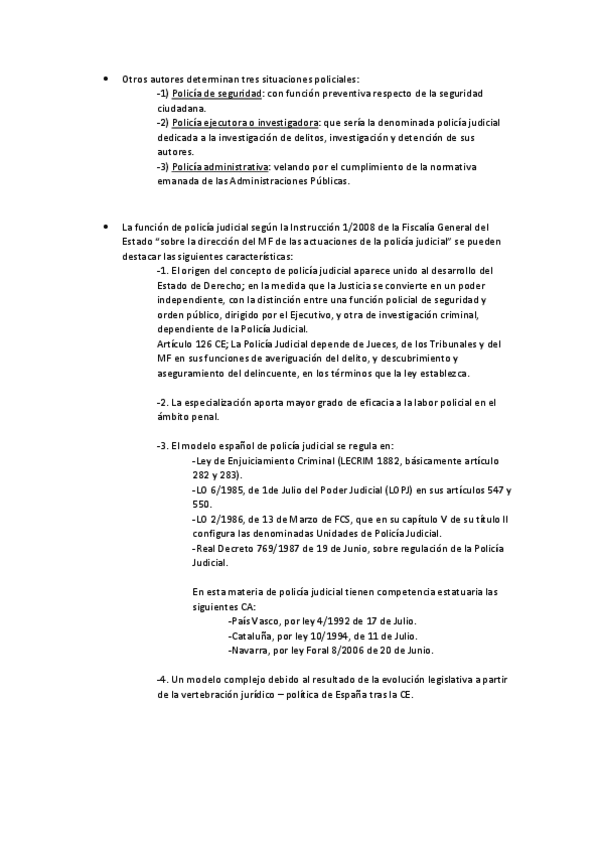 • Otros autores determinan tres situaciones policiales:

-1) Policía de seguridad: con función preventiva respecto de la seguridad ciudadana.
-2) Policía ejecutora o investigadora: que sería la denominada policía judicial dedicada a la investigación de delitos, investigación y detención de sus autores.
-3) Policía administrativa: velando por el cumplimiento de la normativa emanada de las Administraciones Públicas.

• La función de policía judicial según la Instrucción 1/2008 de la Fiscalía General del Estado "sobre la dirección del MF de las actuaciones de la policía judicial" se pueden destacar las siguientes características:

-1. El origen del concepto de policía judicial aparece unido al desarrollo del Estado de Derecho; en la medida que la Justicia se convierte en un poder independiente, con la distinción entre una función policial de seguridad y orden público, dirigido por el Ejecutivo, y otra de investigación criminal, dependiente de la Policía Judicial.
Artículo 126 CE; La Policía Judicial depende de Jueces, de los Tribunales y del MF en sus funciones de averiguación del delito, y descubrimiento y aseguramiento del delincuente, en los términos que la ley establezca.

-2. La especialización aporta mayor grado de eficacia a la labor policial en el ámbito penal.

-3. El modelo español de policía judicial se regula en:
-Ley de Enjuiciamiento Criminal (LECRIM 1882, básicamente artículo 282 y 283).
-LO 6/1985, de 1de Julio del Poder Judicial (LOPJ) en sus artículos 547 y 550.
-LO 2/1986, de 13 de Marzo de FCS, que en su capítulo V de su título II configura las denominadas Unidades de Policía Judicial.
-Real Decreto 769/1987 de 19 de Junio, sobre regulación de la Policía Judicial.

En esta materia de policía judicial tienen competencia estatuaria las siguientes CA:
-País Vasco, por ley 4/1992 de 17 de Julio.
-Cataluña, por ley 10/1994, de 11 de Julio.
-Navarra, por ley Foral 8/2006 de 20 de Junio.

-4. Un modelo complejo debido al resultado de la evolución legislativa a partir de la vertebración jurídico – política de España tras la CE.